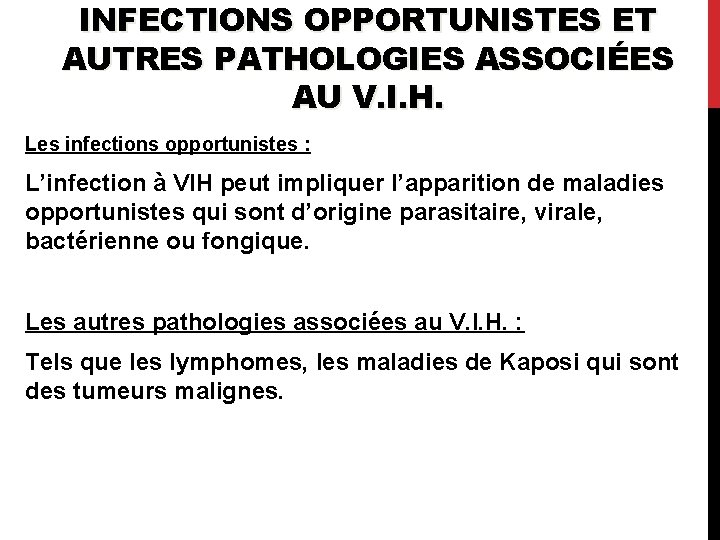 INFECTIONS OPPORTUNISTES ET AUTRES PATHOLOGIES ASSOCIÉES AU V.I.H.

Les infections opportunistes :

L’infection à VIH peut impliquer l’apparition de maladies opportunistes qui sont d’origine parasitaire, virale, bactérienne ou fongique.

Les autres pathologies associées au V.I.H. :

Tels que les lymphomes, les maladies de Kaposi qui sont des tumeurs malignes.